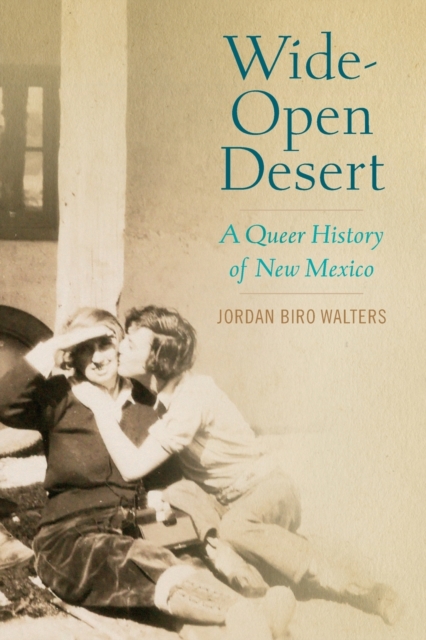 Wide-Open Desert

A Queer History of New Mexico

JORDAN BIRO WALTERS